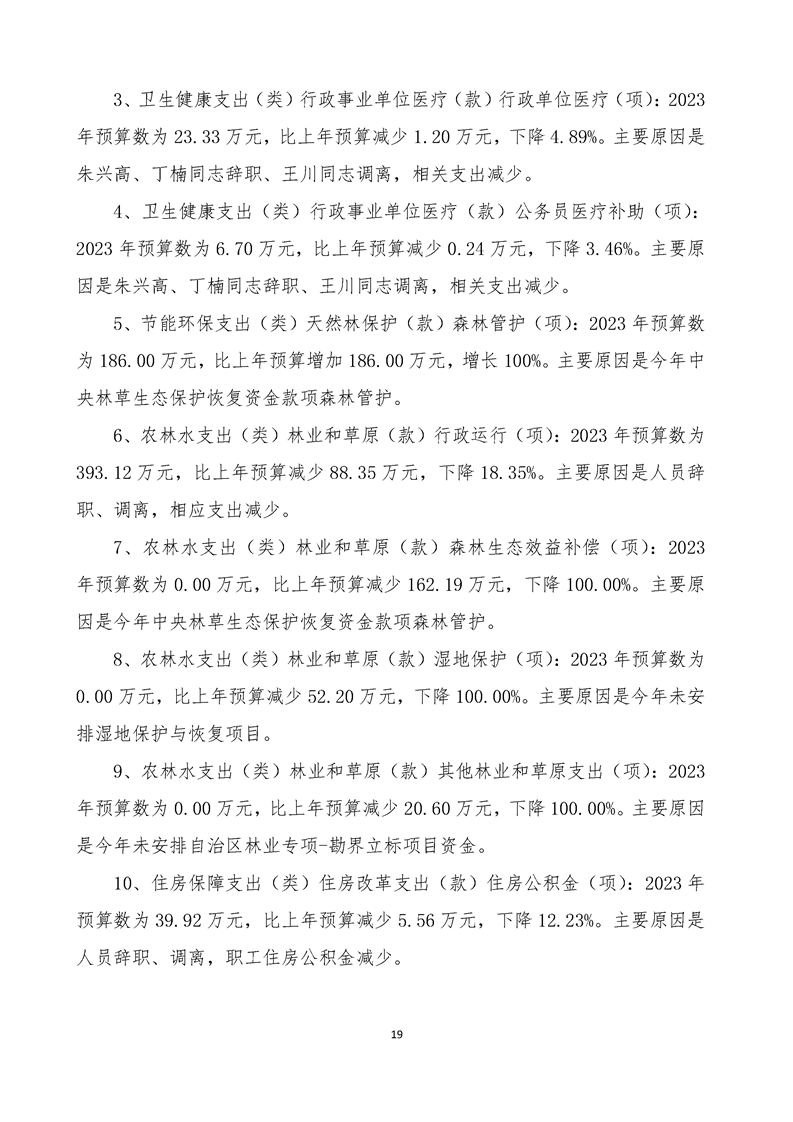 3、卫生健康支出（类）行政事业单位医疗（款）行政单位医疗（项）：2023年预算数为23.33万元，比上年预算减少1.20万元，下降4.89%。主要原因是朱兴高、丁楠同志辞职、王川同志调离，相关支出减少。

4、卫生健康支出（类）行政事业单位医疗（款）公务员医疗补助（项）：2023年预算数为6.70万元，比上年预算减少0.24万元，下降3.46%。主要原因是朱兴高、丁楠同志辞职、王川同志调离，相关支出减少。

5、节能环保支出（类）天然林保护（款）森林管护（项）：2023年预算数为186.00万元，比上年预算增加186.00万元，增长100%。主要原因是今年中央林草生态保护恢复资金款项森林管护。

6、农林水支出（类）林业和草原（款）行政运行（项）：2023年预算数为393.12万元，比上年预算减少88.35万元，下降18.35%。主要原因是人员辞职、调离，相应支出减少。

7、农林水支出（类）林业和草原（款）森林生态效益补偿（项）：2023年预算数为0.00万元，比上年预算减少162.19万元，下降100.00%。主要原因是今年中央林草生态保护恢复资金款项森林管护。

8、农林水支出（类）林业和草原（款）湿地保护（项）：2023年预算数为0.00万元，比上年预算减少52.20万元，下降100.00%。主要原因是今年未安排湿地保护与恢复项目。

9、农林水支出（类）林业和草原（款）其他林业和草原支出（项）：2023年预算数为0.00万元，比上年预算减少20.60万元，下降100.00%。主要原因是今年未安排自治区林业专项-勘界立标项目资金。

10、住房保障支出（类）住房改革支出（款）住房公积金（项）：2023年预算数为39.92万元，比上年预算减少5.56万元，下降12.23%。主要原因是人员辞职、调离，职工住房公积金减少。

19